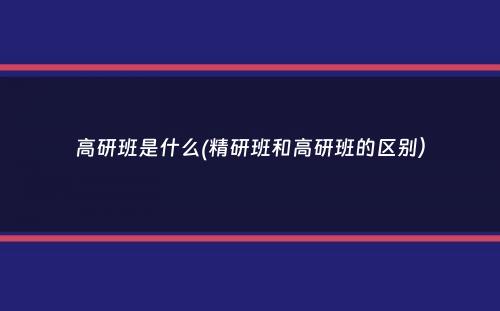 高研班是什么(精研班和高研班的区别)